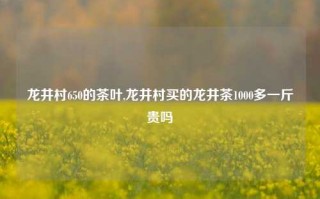 龙井村650的茶叶,龙井村买的龙井茶1000多一斤贵吗